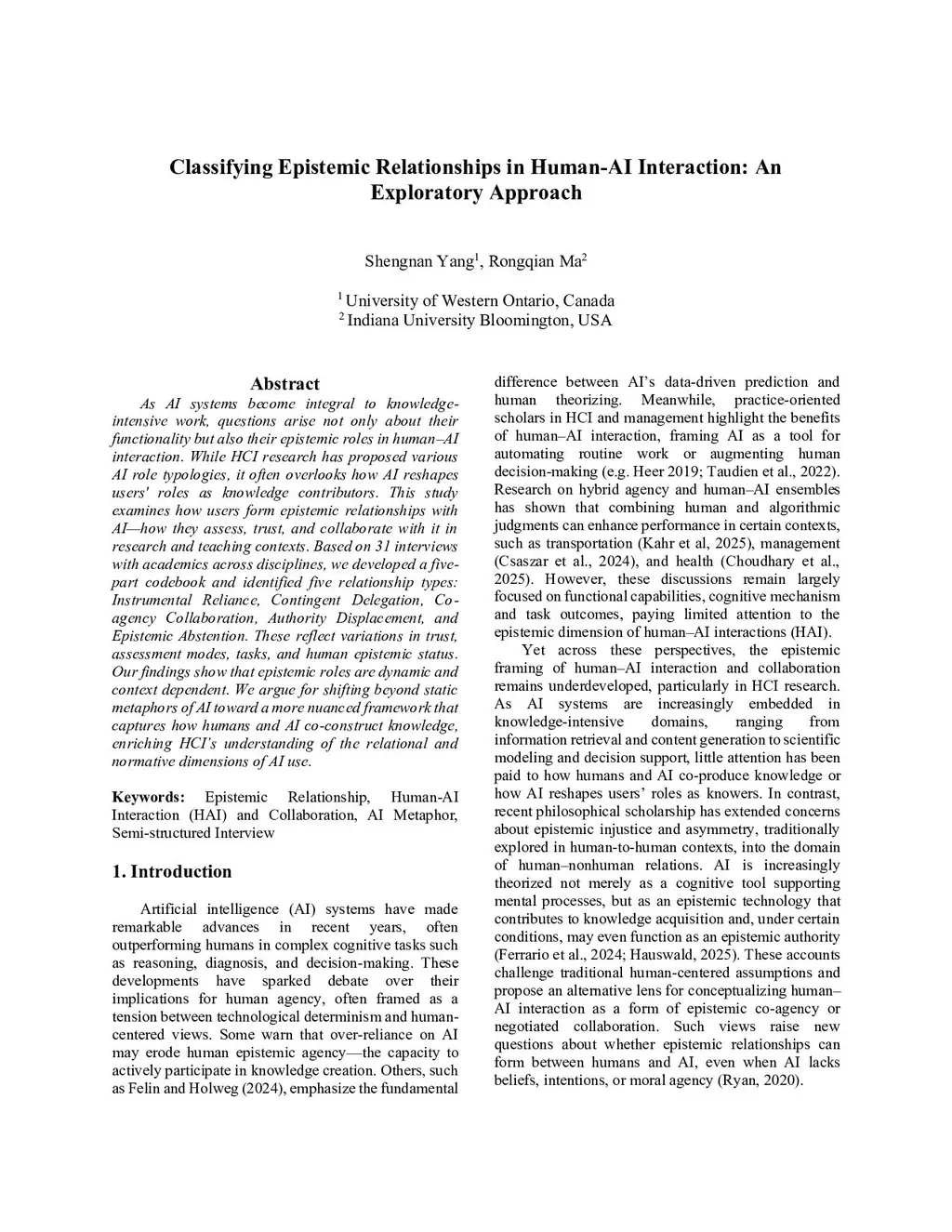 Classifying Epistemic Relationships in Human-AI Interaction: An Exploratory Approach

Shengnan Yang$^1$, Rongqian Ma$^2$

$^1$ University of Western Ontario, Canada
$^2$ Indiana University Bloomington, USA

Abstract

As AI systems become integral to knowledge-intensive work, questions arise not only about their functionality but also their epistemic roles in human–AI interaction. While HCI research has proposed various AI role typologies, it often overlooks how AI reshapes users' roles as knowledge contributors. This study examines how users form epistemic relationships with AI—how they assess, trust, and collaborate with it in research and teaching contexts. Based on 31 interviews with academics across disciplines, we developed a five-part codebook and identified five relationship types: Instrumental Reliance, Contingent Delegation, Co-agency Collaboration, Authority Displacement, and Epistemic Abstention. These reflect variations in trust, assessment modes, tasks, and human epistemic status. Our findings show that epistemic roles are dynamic and context dependent. We argue for shifting beyond static metaphors of AI toward a more nuanced framework that captures how humans and AI co-construct knowledge, enriching HCI's understanding of the relational and normative dimensions of AI use.

Keywords: Epistemic Relationship, Human-AI Interaction (HAI) and Collaboration, AI Metaphor, Semi-structured Interview

1. Introduction

Artificial intelligence (AI) systems have made remarkable advances in recent years, often outperforming humans in complex cognitive tasks such as reasoning, diagnosis, and decision-making. These developments have sparked debate over their implications for human agency, often framed as a tension between technological determinism and human-centered views. Some warn that over-reliance on AI may erode human epistemic agency—the capacity to actively participate in knowledge creation. Others, such as Felin and Holweg (2024), emphasize the fundamental difference between AI's data-driven prediction and human theorizing. Meanwhile, practice-oriented scholars in HCI and management highlight the benefits of human–AI interaction, framing AI as a tool for automating routine work or augmenting human decision-making (e.g. Heer 2019; Taudien et al., 2022). Research on hybrid agency and human–AI ensembles has shown that combining human and algorithmic judgments can enhance performance in certain contexts, such as transportation (Kahr et al, 2025), management (Csaszar et al., 2024), and health (Choudhary et al., 2025). However, these discussions remain largely focused on functional capabilities, cognitive mechanism and task outcomes, paying limited attention to the epistemic dimension of human–AI interactions (HAI).

Yet across these perspectives, the epistemic framing of human–AI interaction and collaboration remains underdeveloped, particularly in HCI research. As AI systems are increasingly embedded in knowledge-intensive domains, ranging from information retrieval and content generation to scientific modeling and decision support, little attention has been paid to how humans and AI co-produce knowledge or how AI reshapes users' roles as knowers. In contrast, recent philosophical scholarship has extended concerns about epistemic injustice and asymmetry, traditionally explored in human-to-human contexts, into the domain of human–nonhuman relations. AI is increasingly theorized not merely as a cognitive tool supporting mental processes, but as an epistemic technology that contributes to knowledge acquisition and, under certain conditions, may even function as an epistemic authority (Ferrario et al., 2024; Hauswald, 2025). These accounts challenge traditional human-centered assumptions and propose an alternative lens for conceptualizing human–AI interaction as a form of epistemic co-agency or negotiated collaboration. Such views raise new questions about whether epistemic relationships can form between humans and AI, even when AI lacks beliefs, intentions, or moral agency (Ryan, 2020).